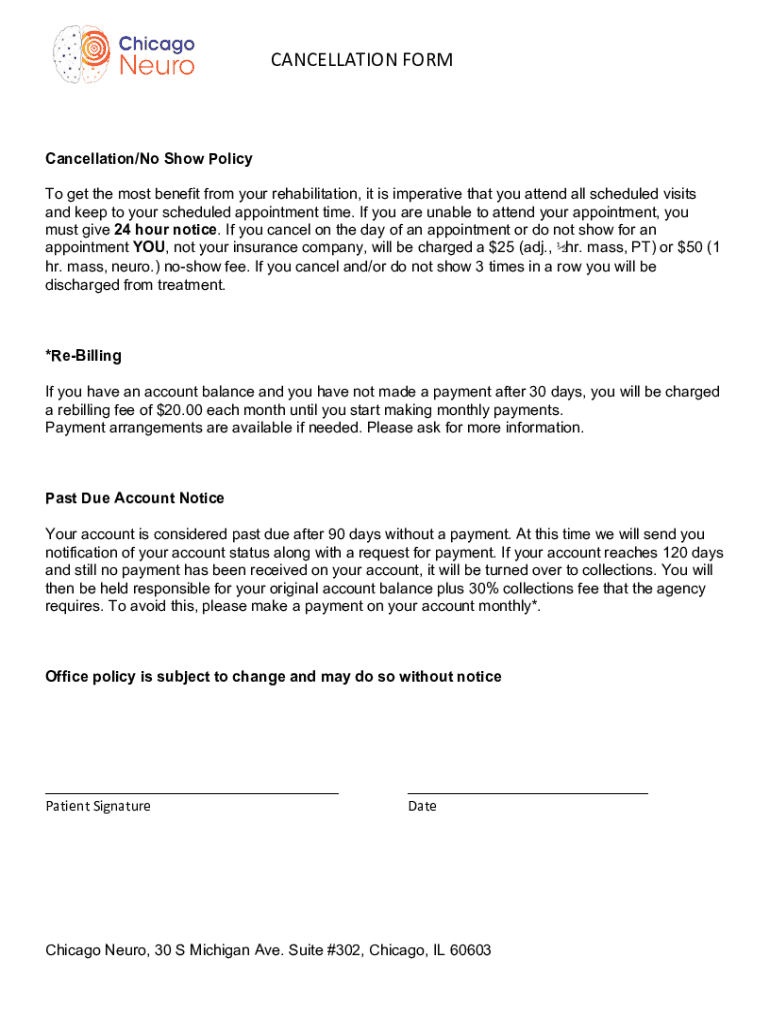 Chicago Neuro

CANCELLATION FORM

Cancellation/No Show Policy

To get the most benefit from your rehabilitation, it is imperative that you attend all scheduled visits and keep to your scheduled appointment time. If you are unable to attend your appointment, you must give 24 hour notice. If you cancel on the day of an appointment or do not show for an appointment YOU, not your insurance company, will be charged a $25 (adj., ½hr. mass, PT) or $50 (1 hr. mass, neuro.) no-show fee. If you cancel and/or do not show 3 times in a row you will be discharged from treatment.

*Re-Billing

If you have an account balance and you have not made a payment after 30 days, you will be charged a rebilling fee of $20.00 each month until you start making monthly payments.
Payment arrangements are available if needed. Please ask for more information.

Past Due Account Notice

Your account is considered past due after 90 days without a payment. At this time we will send you notification of your account status along with a request for payment. If your account reaches 120 days and still no payment has been received on your account, it will be turned over to collections. You will then be held responsible for your original account balance plus 30% collections fee that the agency requires. To avoid this, please make a payment on your account monthly*.

Office policy is subject to change and may do so without notice

Patient Signature

Date

Chicago Neuro, 30 S Michigan Ave. Suite #302, Chicago, IL 60603